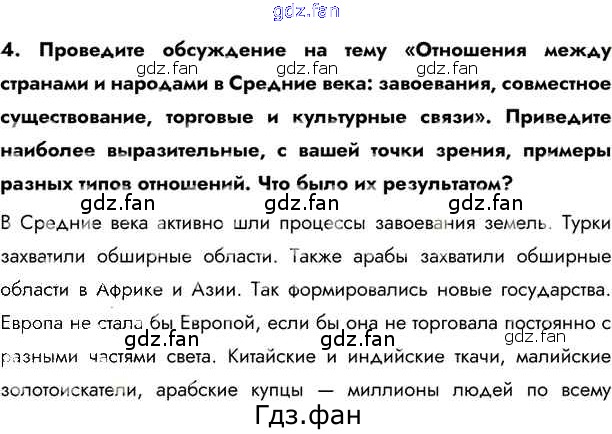 4. Проведите обсуждение на тему «Отношения между странами и народами в Средние века: завоевания, совместное существование, торговые и культурные связи». Приведите наиболее выразительные, с вашей точки зрения, примеры разных типов отношений. Что было их результатом?

В Средние века активно шли процессы завоевания земель. Турки захватили обширные области. Также арабы захватили обширные области в Африке и Азии. Так формировались новые государства. Европа не стала бы Европой, если бы она не торговала постоянно с разными частями света. Китайские и индийские ткачи, малийские золотоискатели, арабские купцы — миллионы людей по всему

gdz.fan

Гдз.фан